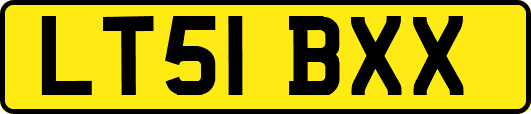 LT51 BXX